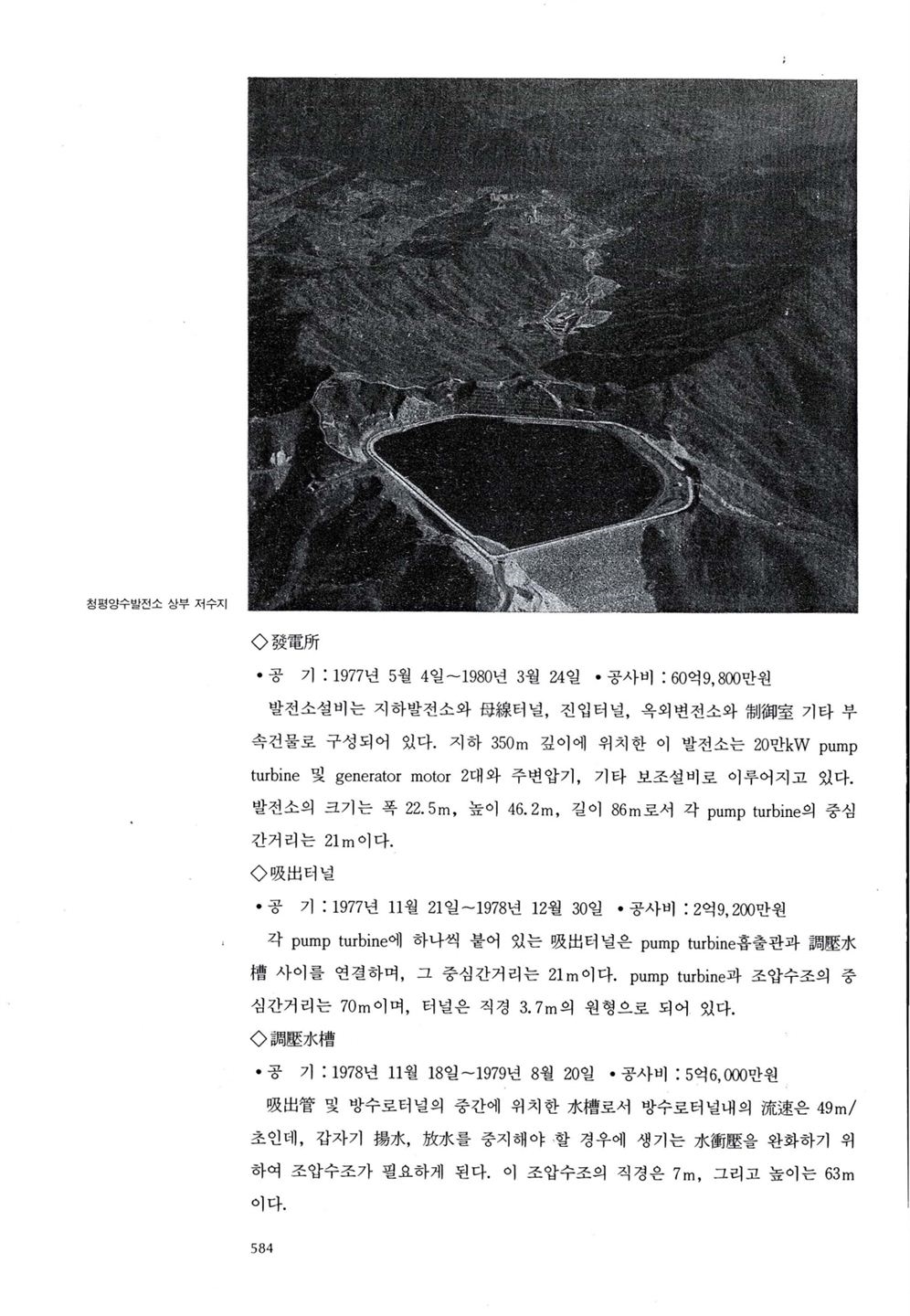 청평양수발전소 상부 저수지

◇發電所

• 공　기 : 1977년 5월 4일~1980년 3월 24일 • 공사비 : 60억9,800만원

발전소설비는 지하발전소와 母線터널, 진입터널, 옥외변전소와 制御室 기타 부속건물로 구성되어 있다. 지하 350m 깊이에 위치한 이 발전소는 20만kW pump turbine 및 generator motor 2대와 주변압기, 기타 보조설비로 이루어지고 있다. 발전소의 크기는 폭 22.5m, 높이 46.2m, 길이 86m로서 각 pump turbine의 중심간거리는 21m이다.

◇吸出터널

• 공　기 : 1977년 11월 21일~1978년 12월 30일 • 공사비 : 2억9,200만원

각 pump turbine에 하나씩 붙어 있는 吸出터널은 pump turbine흡출관과 調壓水槽 사이를 연결하며, 그 중심간거리는 21m이다. pump turbine과 조압수조의 중심간거리는 70m이며, 터널은 직경 3.7m의 원형으로 되어 있다.

◇調壓水槽

• 공　기 : 1978년 11월 18일~1979년 8월 20일 • 공사비 : 5억6,000만원

吸出管 및 방수로터널의 중간에 위치한 水槽로서 방수로터널내의 流速은 49m/초인데, 갑자기 揚水, 放水를 중지해야 할 경우에 생기는 水衝壓을 완화하기 위하여 조압수조가 필요하게 된다. 이 조압수조의 직경은 7m, 그리고 높이는 63m이다.

584